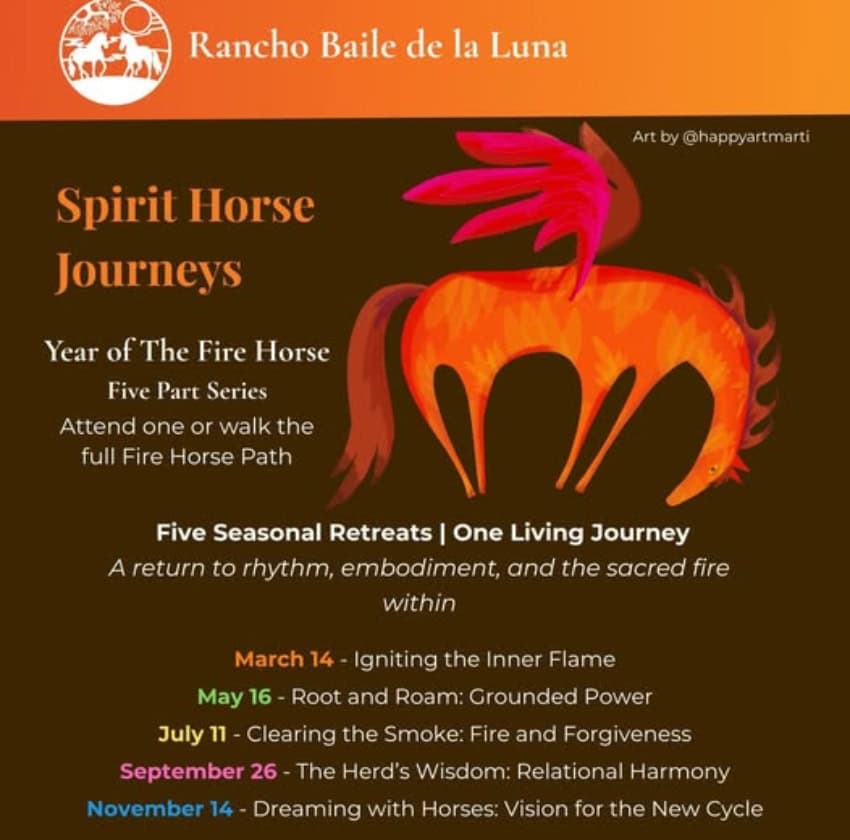 Rancho Baile de la Luna

Art by @happyartmarti

Spirit Horse Journeys

Year of The Fire Horse
Five Part Series
Attend one or walk the full Fire Horse Path

Five Seasonal Retreats | One Living Journey
A return to rhythm, embodiment, and the sacred fire within

March 14 - Igniting the Inner Flame
May 16 - Root and Roam: Grounded Power
July 11 - Clearing the Smoke: Fire and Forgiveness
September 26 - The Herd's Wisdom: Relational Harmony
November 14 - Dreaming with Horses: Vision for the New Cycle